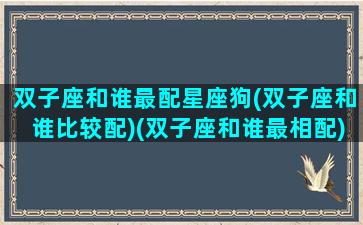 双子座和谁最配星座狗(双子座和谁比较配)(双子座和谁最相配)